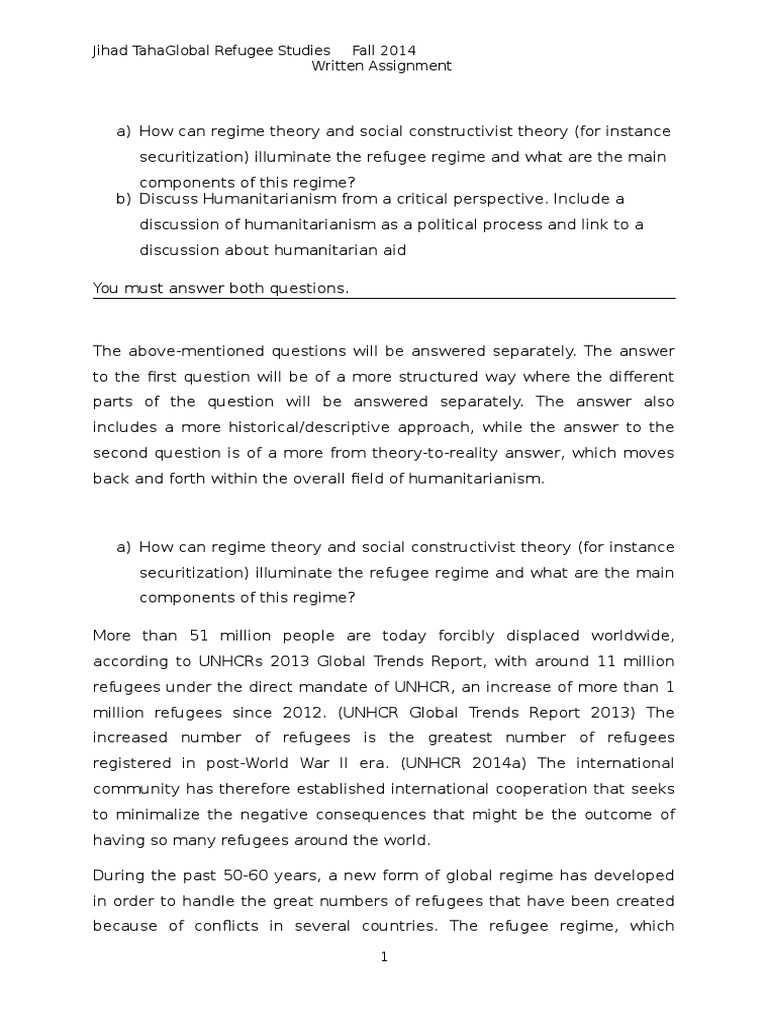 Jihad TahaGlobal Refugee Studies Fall 2014
Written Assignment

a) How can regime theory and social constructivist theory (for instance securitization) illuminate the refugee regime and what are the main components of this regime?
b) Discuss Humanitarianism from a critical perspective. Include a discussion of humanitarianism as a political process and link to a discussion about humanitarian aid

You must answer both questions.

The above-mentioned questions will be answered separately. The answer to the first question will be of a more structured way where the different parts of the question will be answered separately. The answer also includes a more historical/descriptive approach, while the answer to the second question is of a more from theory-to-reality answer, which moves back and forth within the overall field of humanitarianism.

a) How can regime theory and social constructivist theory (for instance securitization) illuminate the refugee regime and what are the main components of this regime?

More than 51 million people are today forcibly displaced worldwide, according to UNHCRs 2013 Global Trends Report, with around 11 million refugees under the direct mandate of UNHCR, an increase of more than 1 million refugees since 2012. (UNHCR Global Trends Report 2013) The increased number of refugees is the greatest number of refugees registered in post-World War II era. (UNHCR 2014a) The international community has therefore established international cooperation that seeks to minimalize the negative consequences that might be the outcome of having so many refugees around the world.

During the past 50-60 years, a new form of global regime has developed in order to handle the great numbers of refugees that have been created because of conflicts in several countries. The refugee regime, which

1